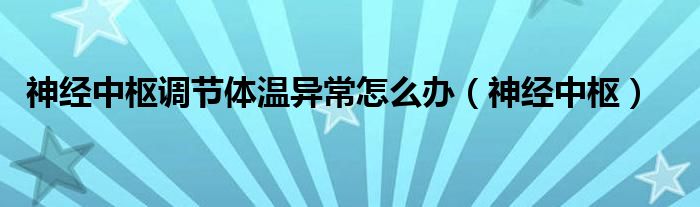 神经中枢调节体温异常怎么办（神经中枢）